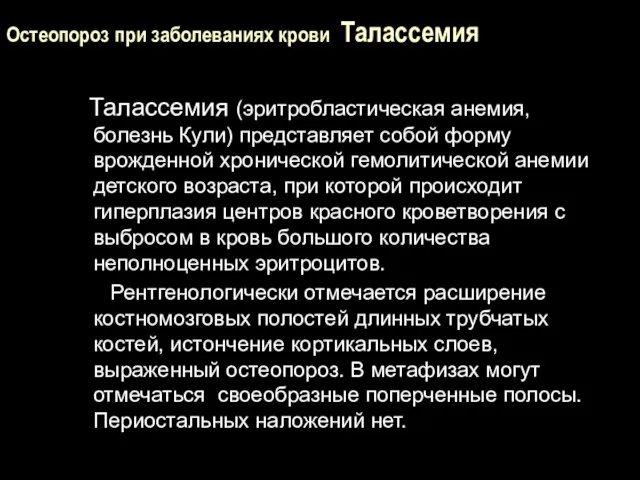 Остеопороз при заболеваниях крови Талассемия

Талассемия (эритробластическая анемия, болезнь Кули) представляет собой форму врожденной хронической гемолитической анемии детского возраста, при которой происходит гиперплазия центров красного кроветворения с выбросом в кровь большого количества неполноценных эритроцитов.

Рентгенологически отмечается расширение костномозговых полостей длинных трубчатых костей, истончение кортикальных слоев, выраженный остеопороз. В метафизах могут отмечаться своеобразные поперченные полосы. Периостальных наложений нет.